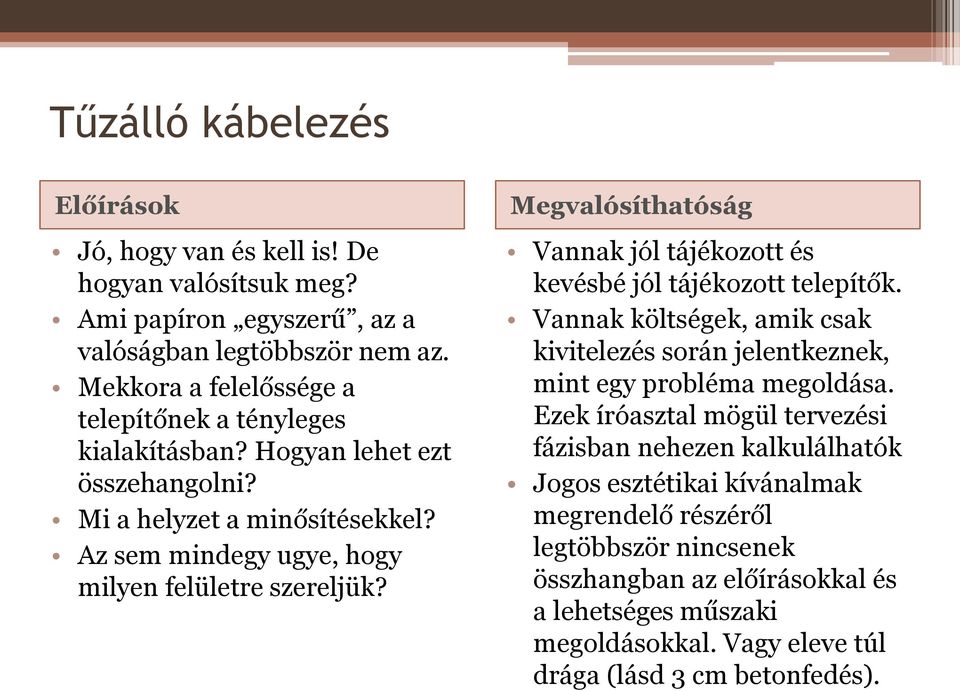 Tűzálló kábelezés

Előírások

• Jó, hogy van és kell is! De hogyan valósítsuk meg?
• Ami papíron „egyszerű”, az a valóságban legtöbbször nem az.
• Mekkora a felelőssége a telepítőnek a tényleges kialakításban? Hogyan lehet ezt összehangolni?
• Mi a helyzet a minősítésekkel?
• Az sem mindegy ugye, hogy milyen felületre szereljük?

Megvalósíthatóság

• Vannak jól tájékozott és kevésbé jól tájékozott telepítők.
• Vannak költségek, amik csak kivitelezés során jelentkeznek, mint egy probléma megoldása. Ezek íróasztal mögül tervezési fázisban nehezen kalkulálhatók
• Jogos esztétikai kívánalmak megrendelő részéről legtöbbször nincsenek összhangban az előírásokkal és a lehetséges műszaki megoldásokkal. Vagy eleve túl drága (lásd 3 cm betonfedés).